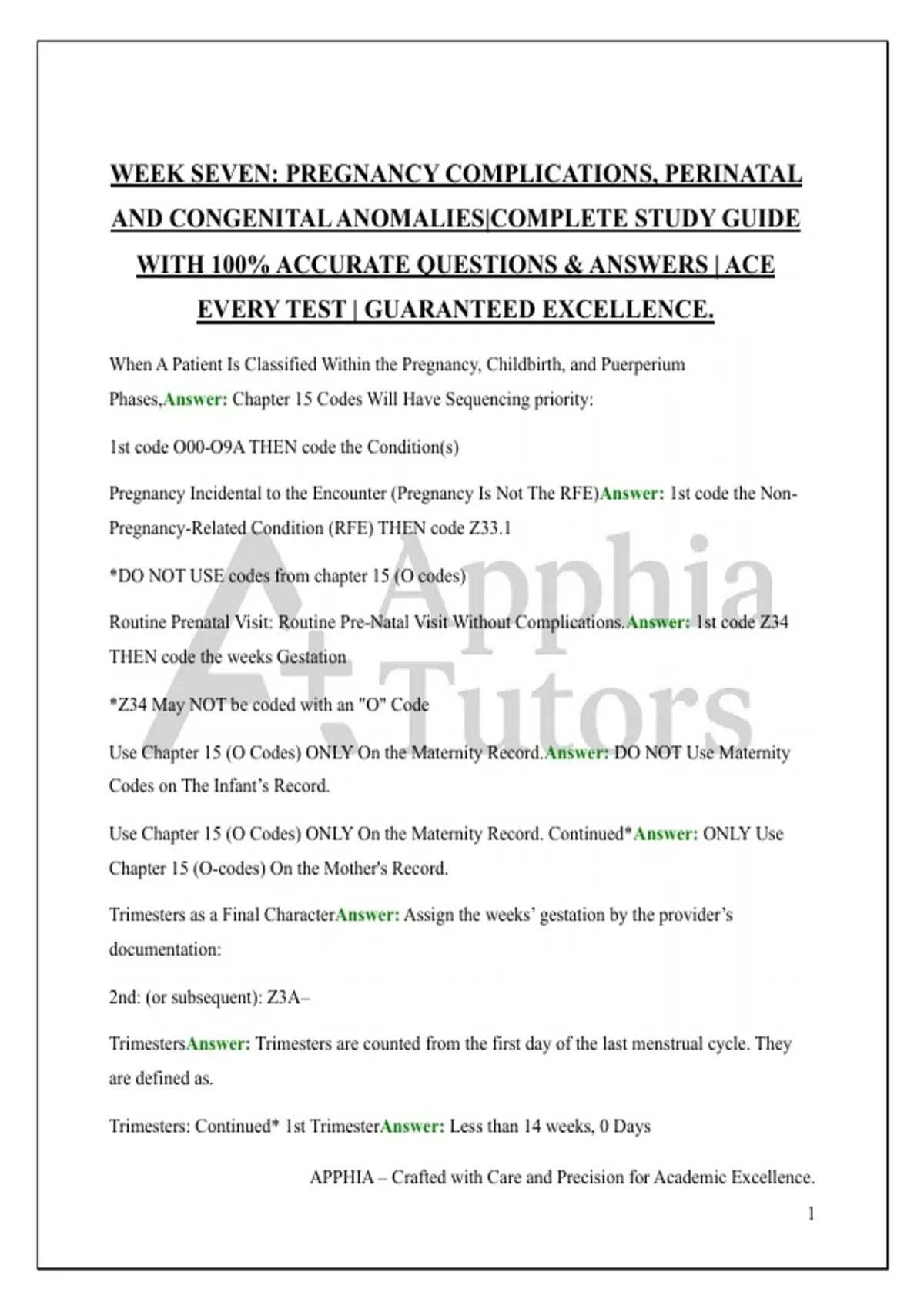 WEEK SEVEN: PREGNANCY COMPLICATIONS, PERINATAL AND CONGENITAL ANOMALIES|COMPLETE STUDY GUIDE WITH 100% ACCURATE QUESTIONS & ANSWERS | ACE EVERY TEST | GUARANTEED EXCELLENCE.

When A Patient Is Classified Within the Pregnancy, Childbirth, and Puerperium Phases,Answer: Chapter 15 Codes Will Have Sequencing priority:

1st code O00-O9A THEN code the Condition(s)

Pregnancy Incidental to the Encounter (Pregnancy Is Not The RFE)Answer: 1st code the Non-Pregnancy-Related Condition (RFE) THEN code Z33.1

*DO NOT USE codes from chapter 15 (O codes)

Routine Prenatal Visit: Routine Pre-Natal Visit Without Complications.Answer: 1st code Z34 THEN code the weeks Gestation

*Z34 May NOT be coded with an "O" Code

Use Chapter 15 (O Codes) ONLY On the Maternity Record.Answer: DO NOT Use Maternity Codes on The Infant's Record.

Use Chapter 15 (O Codes) ONLY On the Maternity Record. Continued*Answer: ONLY Use Chapter 15 (O-codes) On the Mother's Record.

Trimesters as a Final CharacterAnswer: Assign the weeks' gestation by the provider's documentation:

2nd: (or subsequent): Z3A–

TrimestersAnswer: Trimesters are counted from the first day of the last menstrual cycle. They are defined as.

Trimesters: Continued* 1st TrimesterAnswer: Less than 14 weeks, 0 Days

APPHIA – Crafted with Care and Precision for Academic Excellence.

1

Apphia Tutors